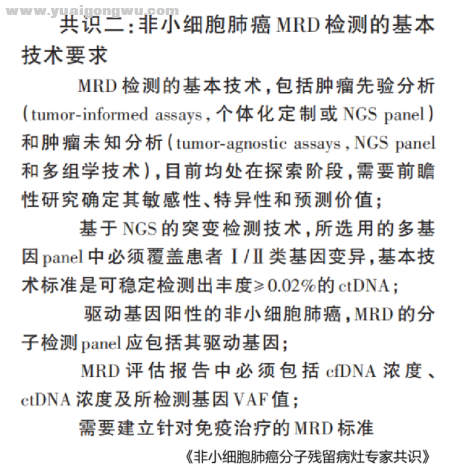 www.yuaigongwu.com

共识二：非小细胞肺癌 MRD 检测的基本技术要求

MRD 检测的基本技术，包括肿瘤先验分析（tumor-informed assays，个体化定制或 NGS panel）和肿瘤未知分析（tumor-agnostic assays，NGS panel 和多组学技术），目前均处在探索阶段，需要前瞻性研究确定其敏感性、特异性和预测价值；

基于 NGS 的突变检测技术，所选用的多基因 panel 中必须覆盖患者 Ⅰ/Ⅱ 类基因变异，基本技术标准是可稳定检测出丰度≥0.02%的 ctDNA；

驱动基因阳性的非小细胞肺癌，MRD 的分子检测 panel 应包括其驱动基因；

MRD 评估报告中必须包括 cfDNA 浓度、ctDNA 浓度及所检测基因 VAF 值；

需要建立针对免疫治疗的 MRD 标准

《非小细胞肺癌分子残留病灶专家共识》